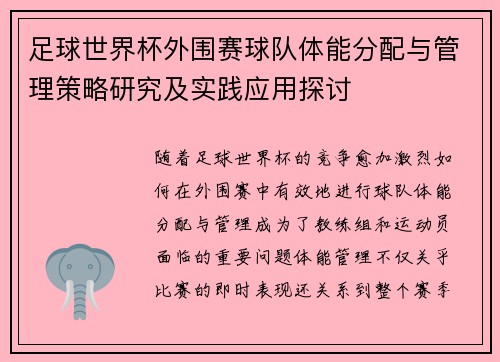 足球世界杯外围赛球队体能分配与管理策略研究及实践应用探讨

随着足球世界杯的竞争愈加激烈如何在外围赛中有效地进行球队体能分配与管理成为了教练组和运动员面临的重要问题体能管理不仅关乎比赛的即时表现还关系到整个赛季